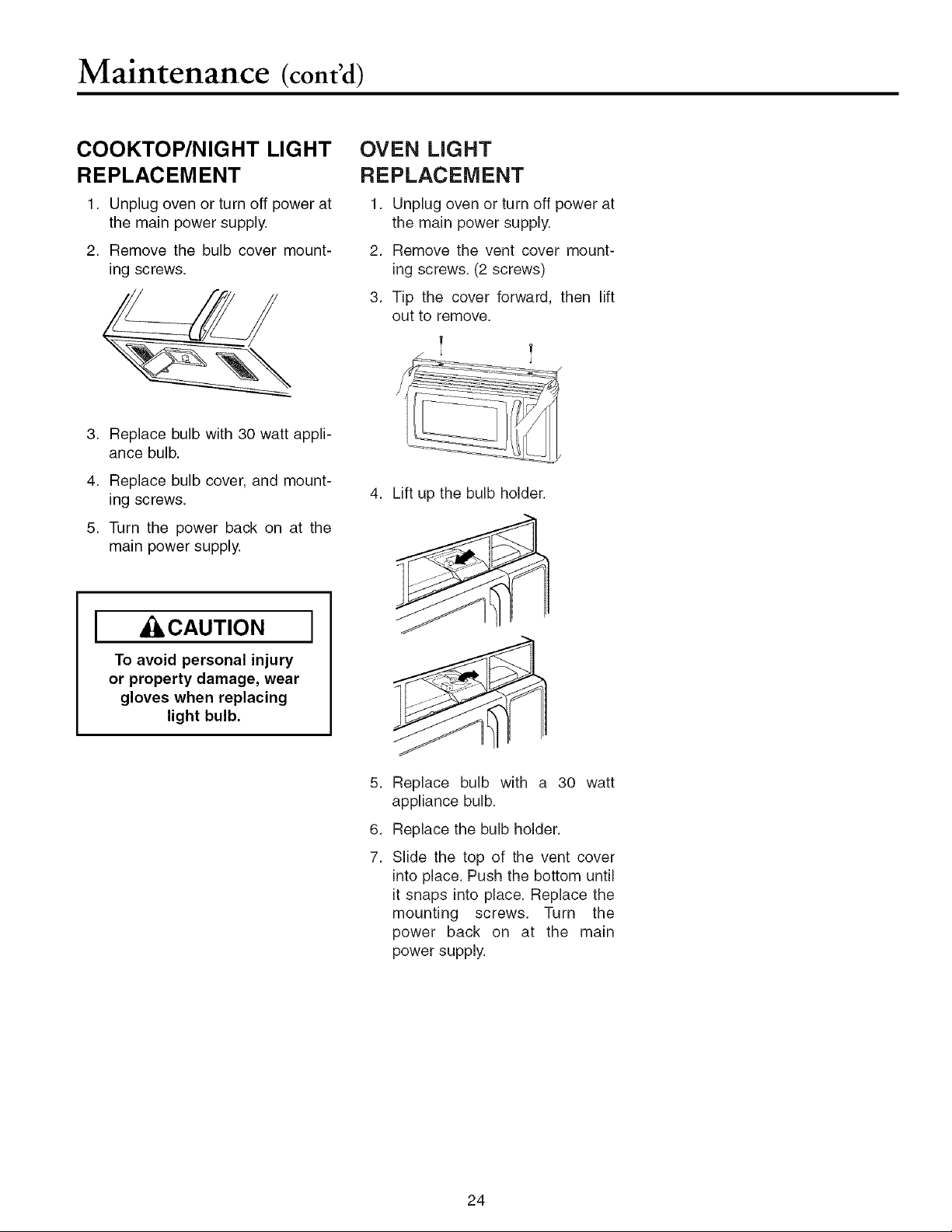 Maintenance (cont'd)

COOKTOP/NIGHT LIGHT REPLACEMENT

1. Unplug oven or turn off power at the main power supply.

2. Remove the bulb cover mounting screws.

3. Replace bulb with 30 watt appliance bulb.

4. Replace bulb cover, and mounting screws.

5. Turn the power back on at the main power supply.

CAUTION

To avoid personal injury or property damage, wear gloves when replacing light bulb.

OVEN LIGHT REPLACEMENT

1. Unplug oven or turn off power at the main power supply.

2. Remove the vent cover mounting screws. (2 screws)

3. Tip the cover forward, then lift out to remove.

4. Lift up the bulb holder.

5. Replace bulb with a 30 watt appliance bulb.

6. Replace the bulb holder.

7. Slide the top of the vent cover into place. Push the bottom until it snaps into place. Replace the mounting screws. Turn the power back on at the main power supply.

24